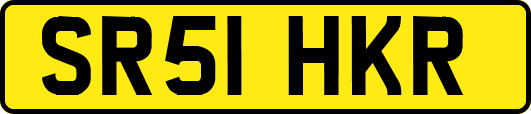 SR51 HKR